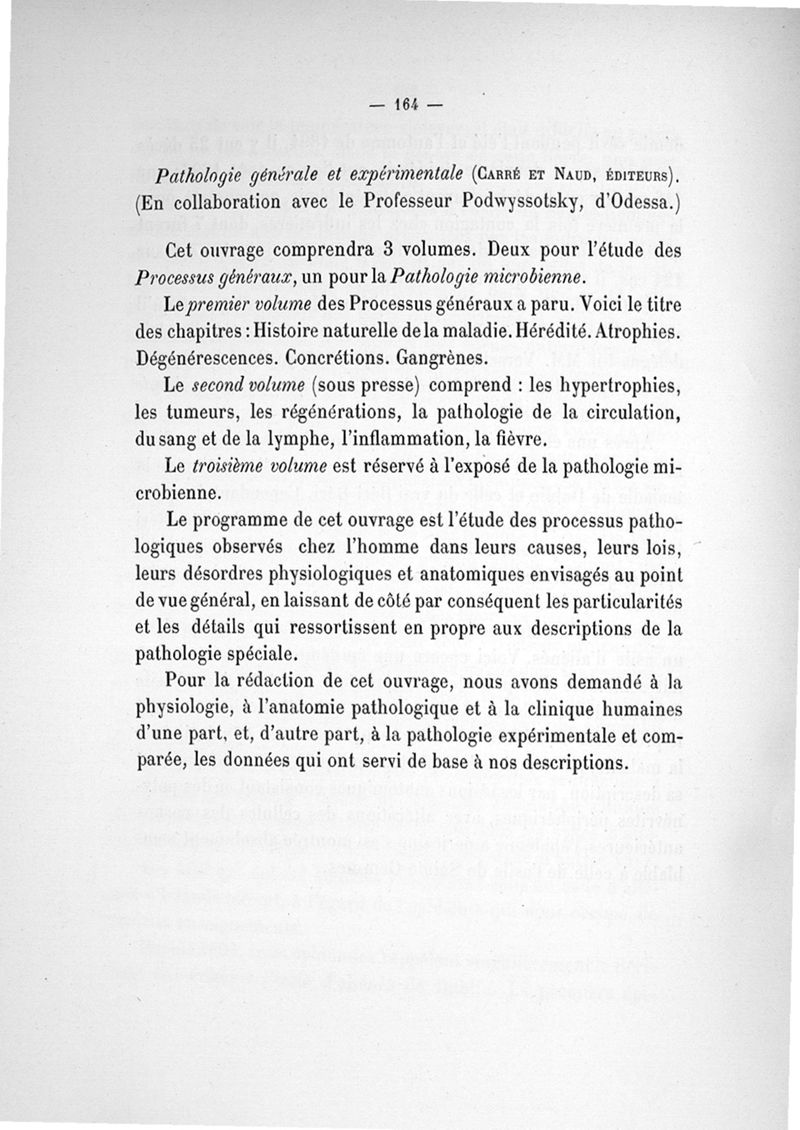 — 164 —

Pathologie générale et expérimentale (Carré et Naud, éditeurs). (En collaboration avec le Professeur Podwyssotsky, d'Odessa.)

Cet ouvrage comprendra 3 volumes. Deux pour l'étude des Processus généraux, un pour la Pathologie microbienne.

Le premier volume des Processus généraux a paru. Voici le titre des chapitres : Histoire naturelle de la maladie. Hérédité. Atrophies. Dégénérescences. Concrétions. Gangrènes.

Le second volume (sous presse) comprend : les hypertrophies, les tumeurs, les régénérations, la pathologie de la circulation, du sang et de la lymphe, l'inflammation, la fièvre.

Le troisième volume est réservé à l'exposé de la pathologie microbienne.

Le programme de cet ouvrage est l'étude des processus pathologiques observés chez l'homme dans leurs causes, leurs lois, leurs désordres physiologiques et anatomiques envisagés au point de vue général, en laissant de côté par conséquent les particularités et les détails qui ressortissent en propre aux descriptions de la pathologie spéciale.

Pour la rédaction de cet ouvrage, nous avons demandé à la physiologie, à l'anatomie pathologique et à la clinique humaines d'une part, et, d'autre part, à la pathologie expérimentale et comparée, les données qui ont servi de base à nos descriptions.